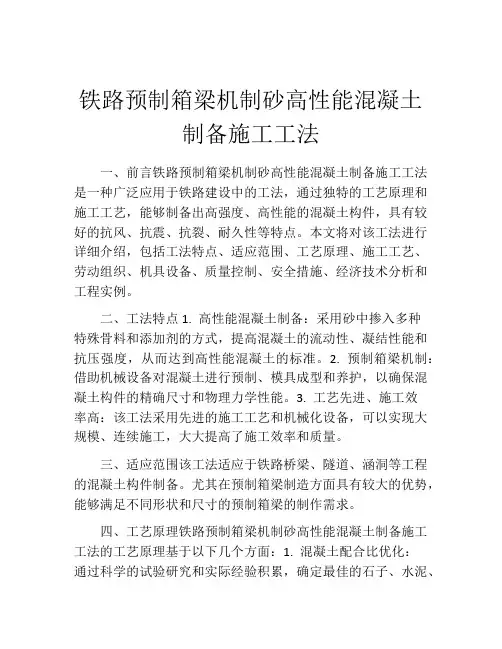 铁路预制箱梁机制砂高性能混凝土制备施工工法

一、前言铁路预制箱梁机制砂高性能混凝土制备施工工法是一种广泛应用于铁路建设中的工法，通过独特的工艺原理和施工工艺，能够制备出高强度、高性能的混凝土构件，具有较好的抗风、抗震、抗裂、耐久性等特点。本文将对该工法进行详细介绍，包括工法特点、适应范围、工艺原理、施工工艺、劳动组织、机具设备、质量控制、安全措施、经济技术分析和工程实例。

二、工法特点 1. 高性能混凝土制备：采用砂中掺入多种特殊骨料和添加剂的方式，提高混凝土的流动性、凝结性能和抗压强度，从而达到高性能混凝土的标准。2. 预制箱梁机制：借助机械设备对混凝土进行预制、模具成型和养护，以确保混凝土构件的精确尺寸和物理力学性能。3. 工艺先进、施工效率高：该工法采用先进的施工工艺和机械化设备，可以实现大规模、连续施工，大大提高了施工效率和质量。

三、适应范围该工法适应于铁路桥梁、隧道、涵洞等工程的混凝土构件制备。尤其在预制箱梁制造方面具有较大的优势，能够满足不同形状和尺寸的预制箱梁的制作需求。

四、工艺原理铁路预制箱梁机制砂高性能混凝土制备施工工法的工艺原理基于以下几个方面：1. 混凝土配合比优化：通过科学的试验研究和实际经验积累，确定最佳的石子、水泥、